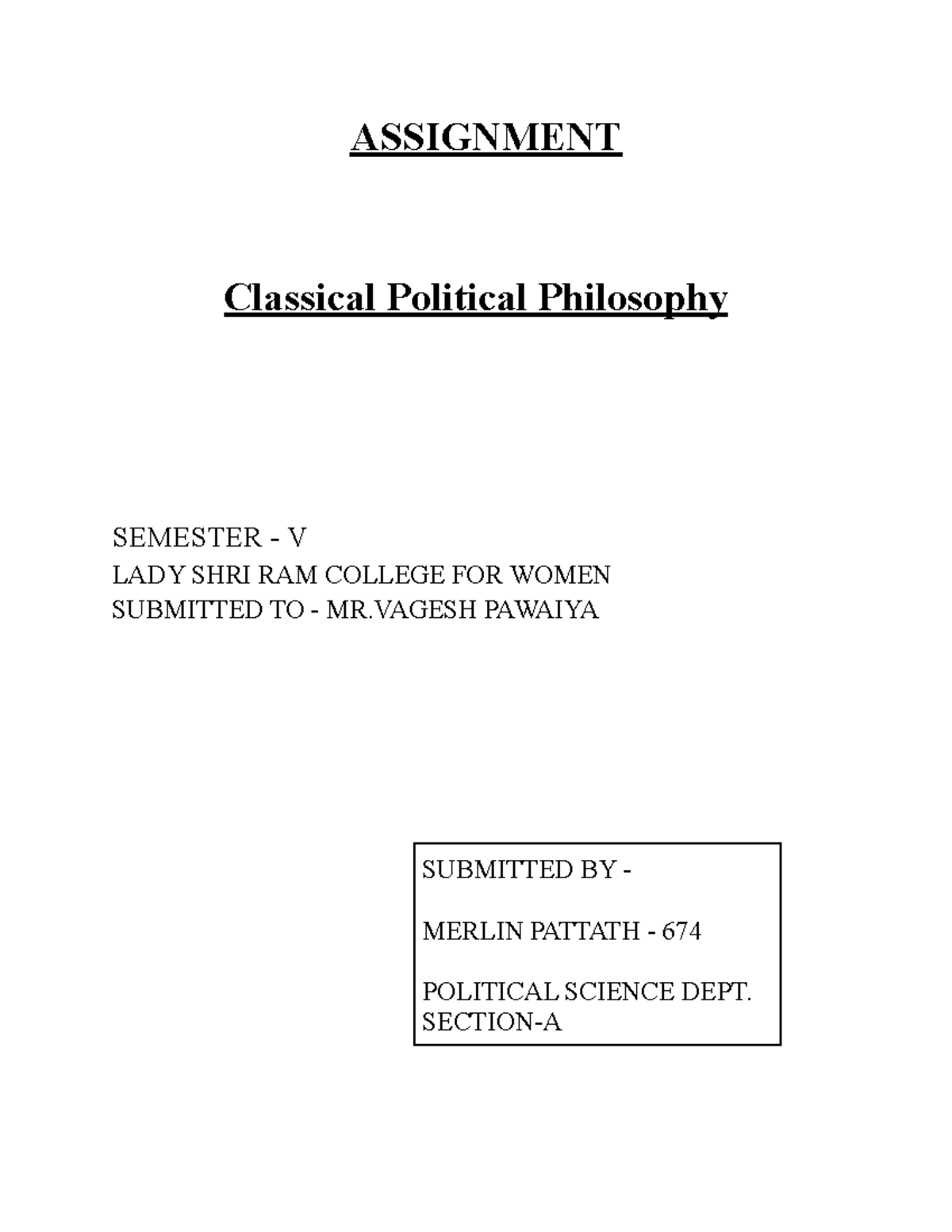 ASSIGNMENT

Classical Political Philosophy

SEMESTER - V
LADY SHRI RAM COLLEGE FOR WOMEN
SUBMITTED TO - MR.VAGESH PAWAIYA

SUBMITTED BY -

MERLIN PATTATH - 674

POLITICAL SCIENCE DEPT.
SECTION-A